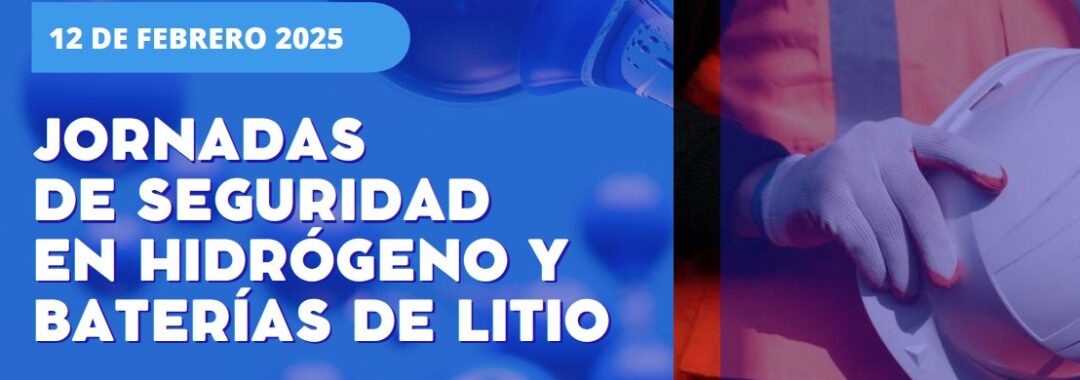 12 DE FEBRERO 2025

JORNADAS DE SEGURIDAD EN HIDRÓGENO Y BATERÍAS DE LITIO